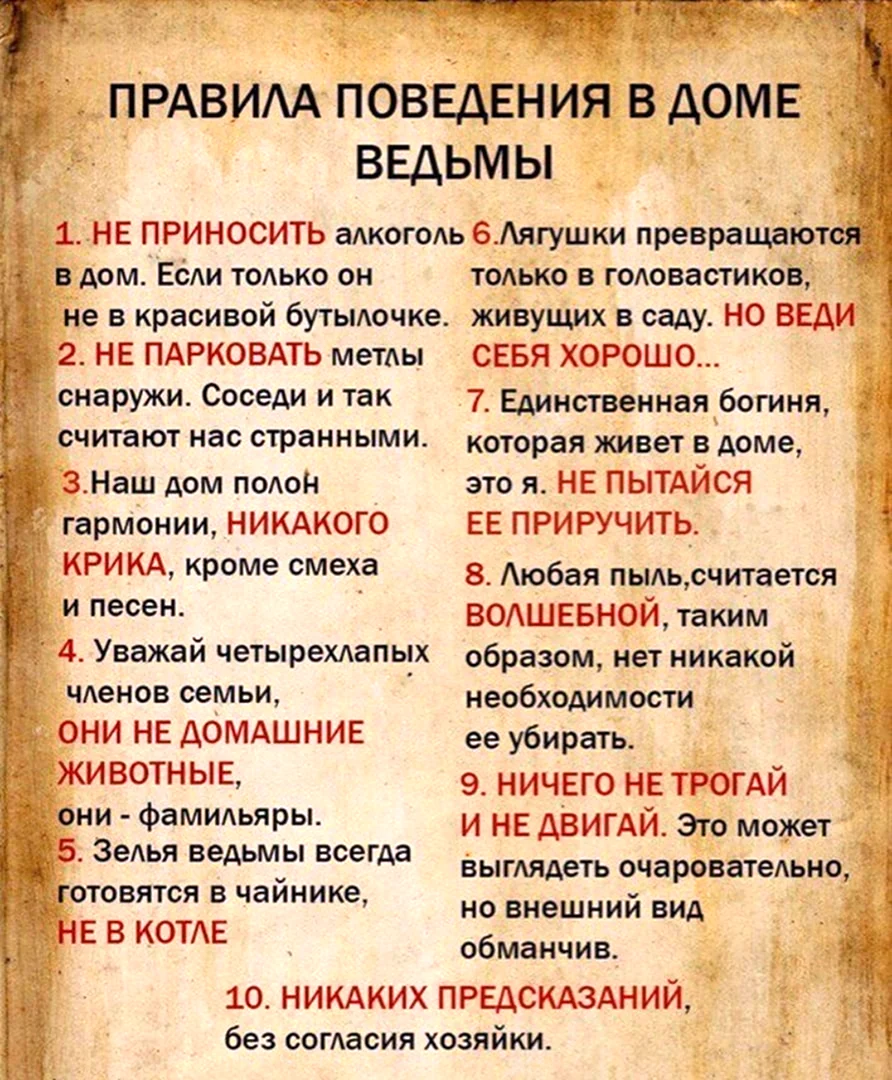 ПРАВИЛА ПОВЕДЕНИЯ В ДОМЕ ВЕДЬМЫ

1. НЕ ПРИНОСИТЬ алкоголь в дом. Если только он не в красивой бутылочке.

2. НЕ ПАРКОВАТЬ метлы снаружи. Соседи и так считают нас странными.

3.Наш дом полон гармонии, НИКАКОГО КРИКА, кроме смеха и песен.

4. Уважай четырехлапых членов семьи, ОНИ НЕ ДОМАШНИЕ ЖИВОТНЫЕ, они - фамильяры.

5. Зелья ведьмы всегда готовятся в чайнике, НЕ В КОТЛЕ

6.Лягушки превращаются только в головастиков, живущих в саду. НО ВЕДИ СЕБЯ ХОРОШО...

7. Единственная богиня, которая живет в доме, это я. НЕ ПЫТАЙСЯ ЕЕ ПРИРУЧИТЬ.

8. Любая пыль,считается ВОЛШЕБНОЙ, таким образом, нет никакой необходимости ее убирать.

9. НИЧЕГО НЕ ТРОГАЙ И НЕ ДВИГАЙ. Это может выглядеть очаровательно, но внешний вид обманчив.

10. НИКАКИХ ПРЕДСКАЗАНИЙ, без согласия хозяйки.